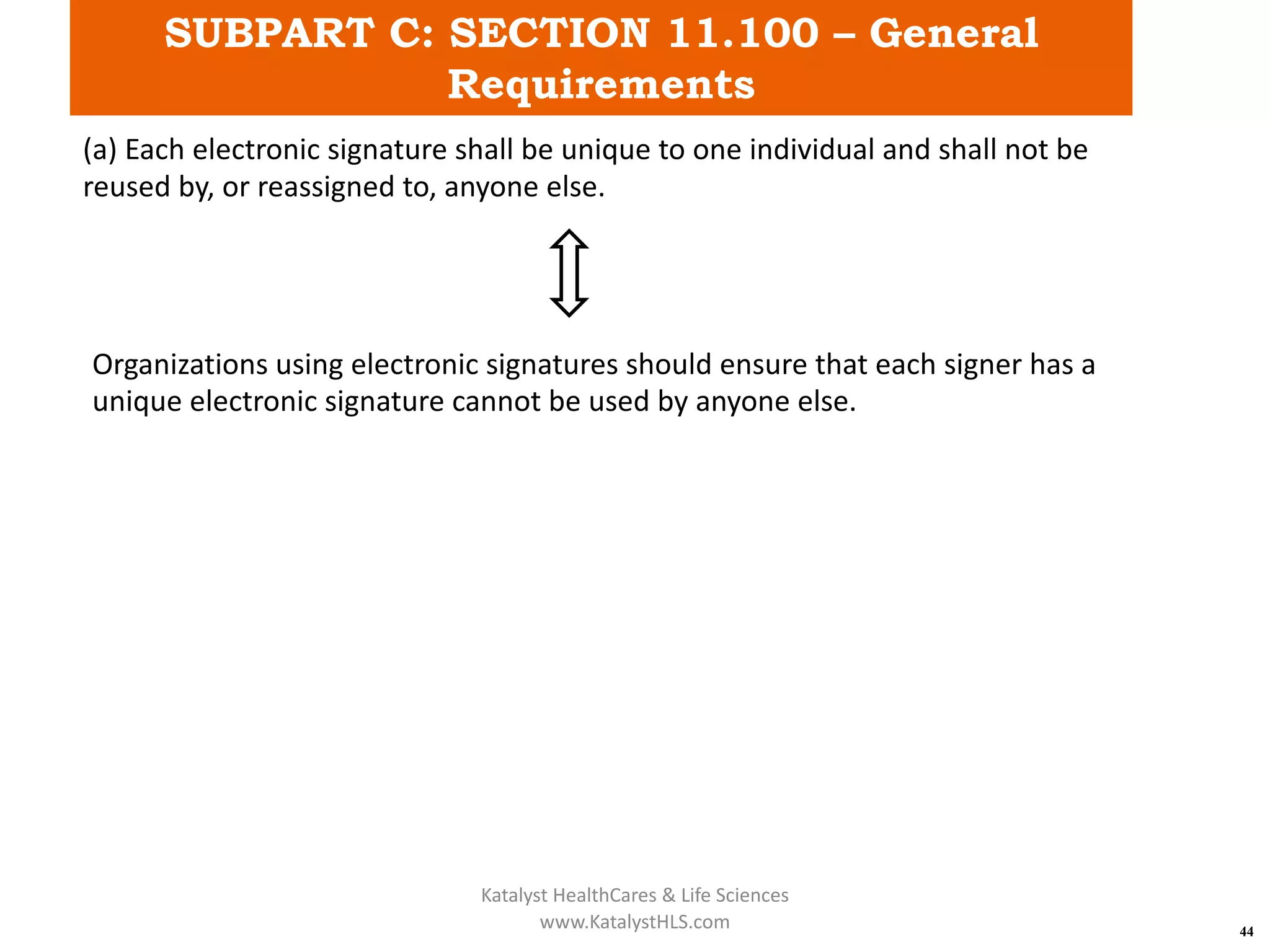 SUBPART C: SECTION 11.100 – General Requirements

(a) Each electronic signature shall be unique to one individual and shall not be reused by, or reassigned to, anyone else.

Organizations using electronic signatures should ensure that each signer has a unique electronic signature cannot be used by anyone else.

Katalyst HealthCares & Life Sciences
www.KatalystHLS.com

44